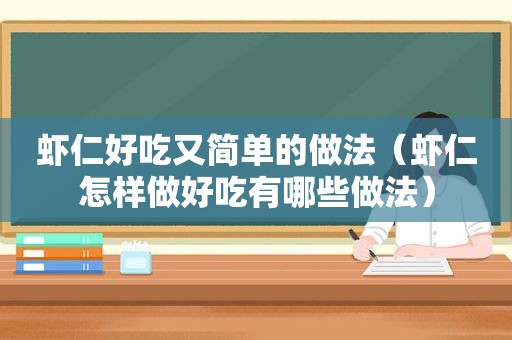 虾仁好吃又简单的做法（虾仁怎样做好吃有哪些做法）